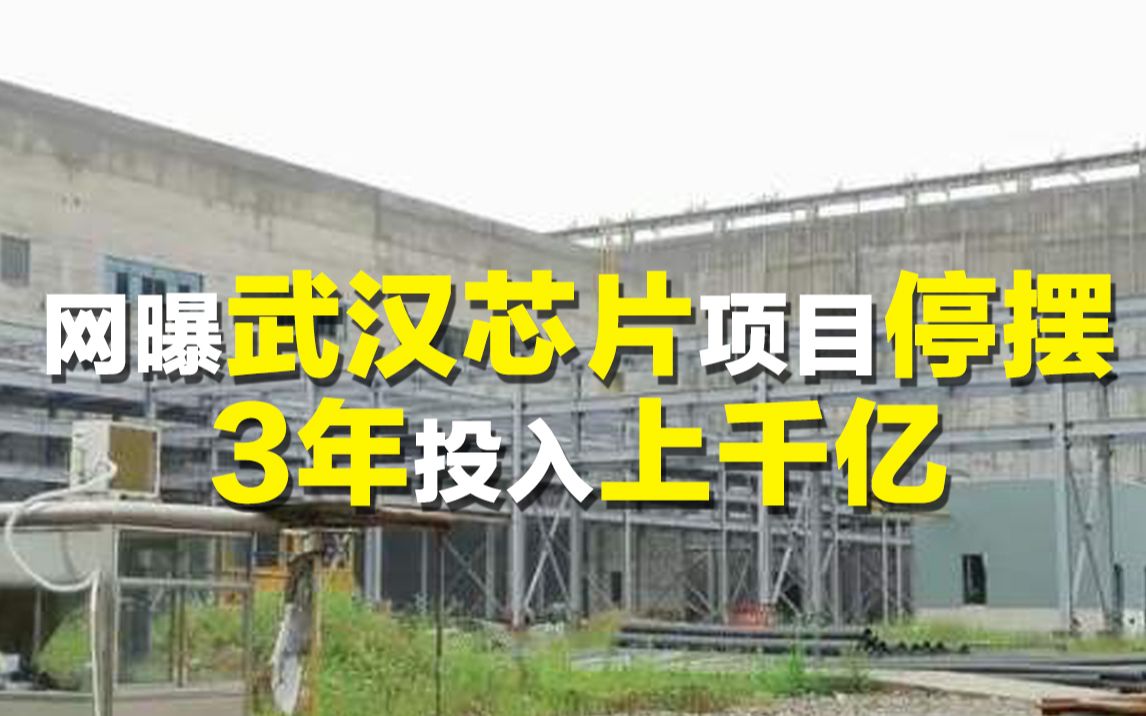 网曝武汉芯片项目停摆
3年投入上千亿